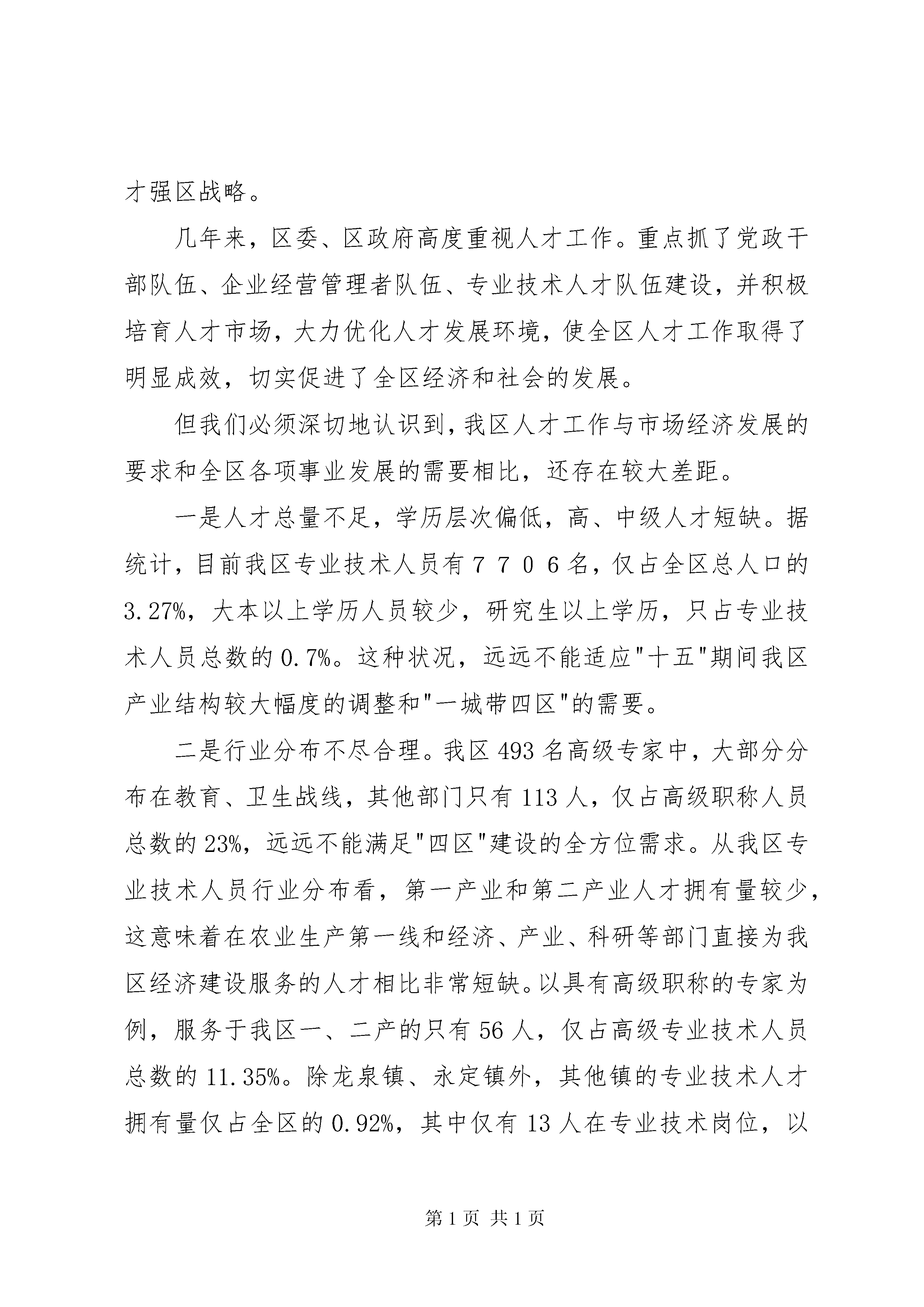 才强区战略。

几年来，区委、区政府高度重视人才工作。重点抓了党政干部队伍、企业经营管理者队伍、专业技术人才队伍建设，并积极培育人才市场，大力优化人才发展环境，使全区人才工作取得了明显成效，切实促进了全区经济和社会的发展。

但我们必须深切地认识到，我区人才工作与市场经济发展的要求和全区各项事业发展的需要相比，还存在较大差距。

一是人才总量不足，学历层次偏低，高、中级人才短缺。据统计，目前我区专业技术人员有７７０６名，仅占全区总人口的3.27%，大本以上学历人员较少，研究生以上学历，只占专业技术人员总数的0.7%。这种状况，远远不能适应"十五"期间我区产业结构较大幅度的调整和"一城带四区"的需要。

二是行业分布不尽合理。我区493名高级专家中，大部分分布在教育、卫生战线，其他部门只有113人，仅占高级职称人员总数的23%，远远不能满足"四区"建设的全方位需求。从我区专业技术人员行业分布看，第一产业和第二产业人才拥有量较少，这意味着在农业生产第一线和经济、产业、科研等部门直接为我区经济建设服务的人才相比非常短缺。以具有高级职称的专家为例，服务于我区一、二产的只有56人，仅占高级专业技术人员总数的11.35%。除龙泉镇、永定镇外，其他镇的专业技术人才拥有量仅占全区的0.92%，其中仅有13人在专业技术岗位，以

第1页 共1页